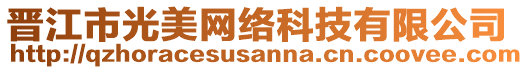 晋江市光美网络科技有限公司
http://qzhoracesusanna.cn.coovee.com